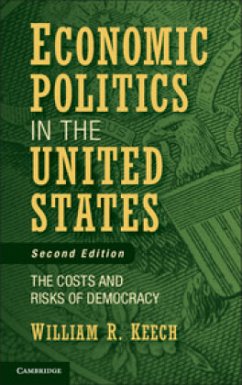 ECONOMIC POLITICS IN THE UNITED STATES

Second Edition

THE COSTS AND RISKS OF DEMOCRACY

WILLIAM R. KEECH

CAMBRIDGE